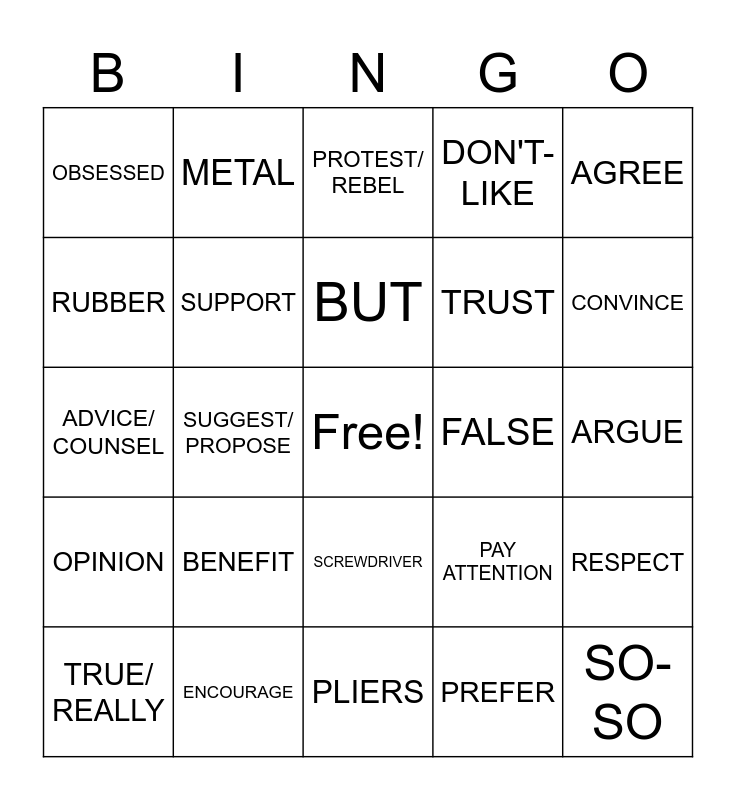 | B | I | N | G | O |
|---|---|---|---|---|
| OBSESSED | METAL | PROTEST/ REBEL | DON'T-LIKE | AGREE |
| RUBBER | SUPPORT | BUT | TRUST | CONVINCE |
| ADVICE/ COUNSEL | SUGGEST/ PROPOSE | Free! | FALSE | ARGUE |
| OPINION | BENEFIT | SCREWDRIVER | PAY ATTENTION | RESPECT |
| TRUE/ REALLY | ENCOURAGE | PLIERS | PREFER | SO-SO |